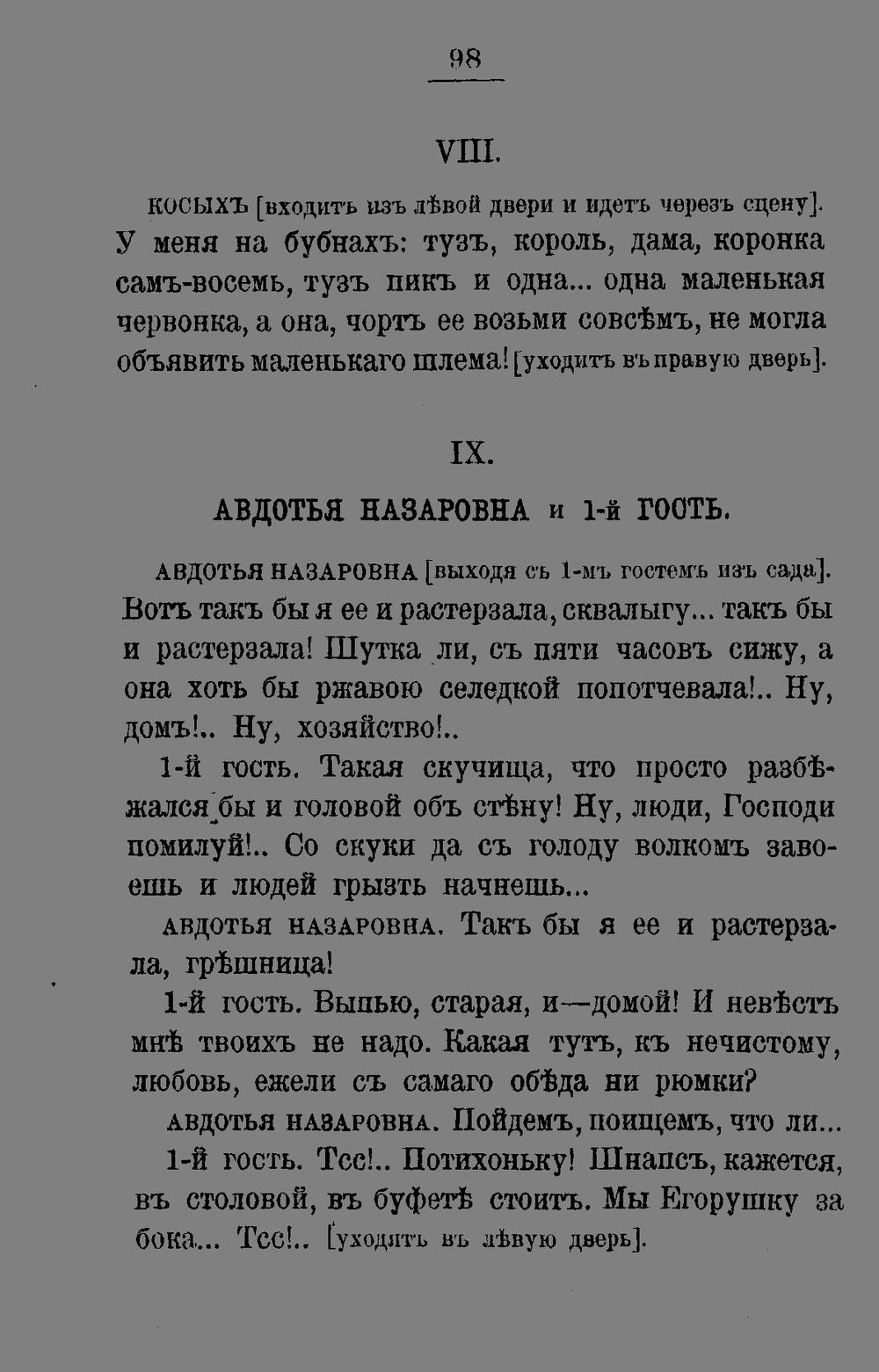 98

VIII.

КОСЫХЪ [входитъ изъ лѣвой двери и идетъ черезъ сцену]. У меня на бубнахъ: тузъ, король, дама, коронка самъ-восемь, тузъ пикъ и одна... одна маленькая червонка, а она, чортъ ее возьми совсѣмъ, не могла объявить маленькаго шлема! [уходитъ въ правую дверь].

IX.

АВДОТЬЯ НАЗАРОВНА и 1-й ГОСТЬ.

АВДОТЬЯ НАЗАРОВНА [выходя съ 1-мъ гостемъ изъ сада]. Вотъ такъ бы я ее и растерзала, сквалыгу... такъ бы и растерзала! Шутка ли, съ пяти часовъ сижу, а она хоть бы ржавою селедкой попотчевала!.. Ну, домъ!.. Ну, хозяйство!..

1-й гость. Такая скучища, что просто разбѣжался бы и головой объ стѣну! Ну, люди, Господи помилуй!.. Со скуки да съ голоду волкомъ завоешь и людей грызть начнешь...

АВДОТЬЯ НАЗАРОВНА. Такъ бы я ее и растерзала, грѣшница!

1-й гость. Выпью, старая, и—домой! И невѣстъ мнѣ твоихъ не надо. Какая тутъ, къ нечистому, любовь, ежели съ самаго обѣда ни рюмки?

АВДОТЬЯ НАЗАРОВНА. Пойдемъ, поищемъ, что ли...

1-й гость. Тсс!.. Потихоньку! Шнапсъ, кажется, въ столовой, въ буфетѣ стоитъ. Мы Егорушку за бока... Тсс!.. [уходятъ въ лѣвую дверь].